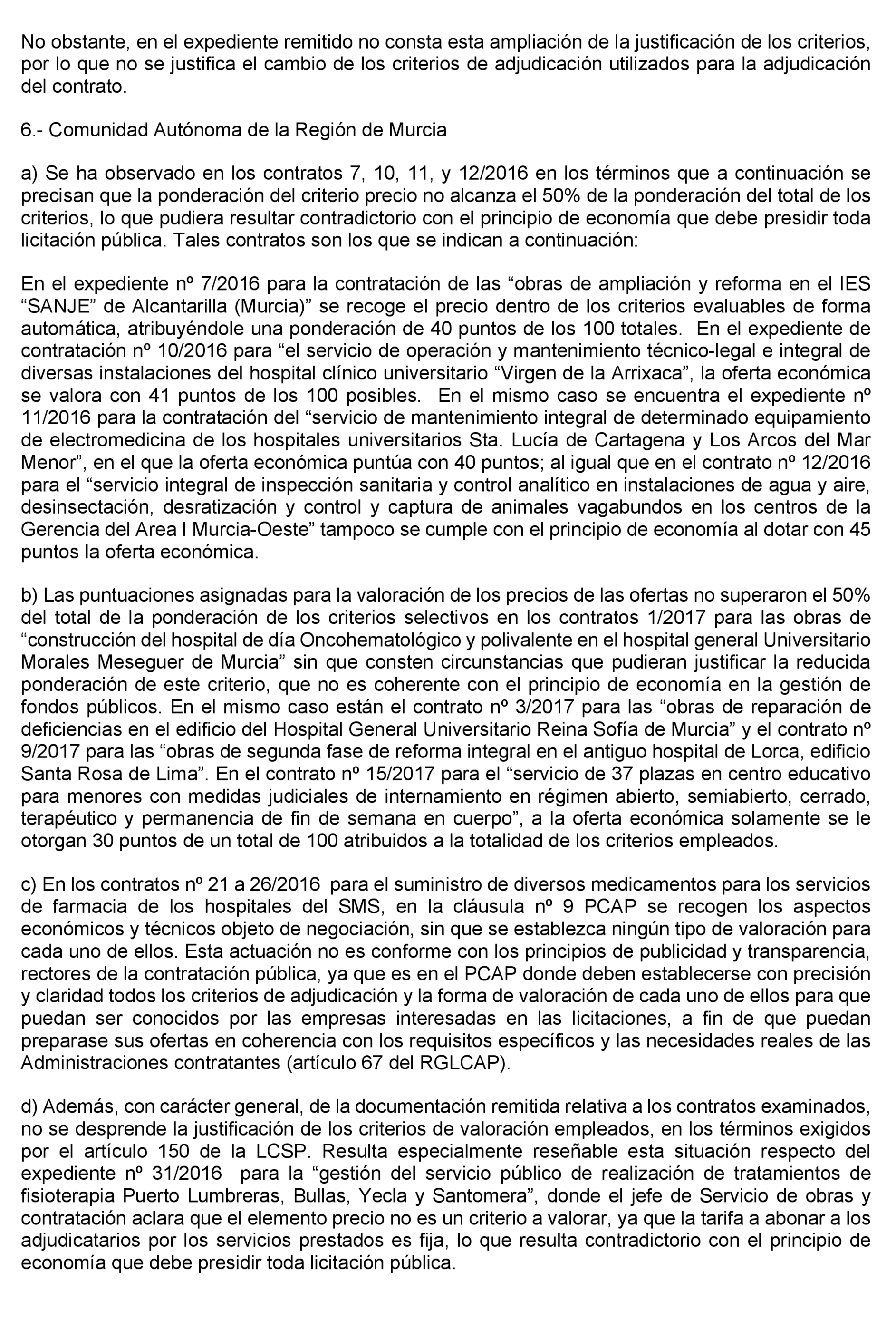 No obstante, en el expediente remitido no consta esta ampliación de la justificación de los criterios, por lo que no se justifica el cambio de los criterios de adjudicación utilizados para la adjudicación del contrato.

6.- Comunidad Autónoma de la Región de Murcia

a) Se ha observado en los contratos 7, 10, 11, y 12/2016 en los términos que a continuación se precisan que la ponderación del criterio precio no alcanza el 50% de la ponderación del total de los criterios, lo que pudiera resultar contradictorio con el principio de economía que debe presidir toda licitación pública. Tales contratos son los que se indican a continuación:

En el expediente nº 7/2016 para la contratación de las “obras de ampliación y reforma en el IES “SANJE” de Alcantarilla (Murcia)” se recoge el precio dentro de los criterios evaluables de forma automática, atribuyéndole una ponderación de 40 puntos de los 100 totales. En el expediente de contratación nº 10/2016 para “el servicio de operación y mantenimiento técnico-legal e integral de diversas instalaciones del hospital clínico universitario “Virgen de la Arrixaca”, la oferta económica se valora con 41 puntos de los 100 posibles. En el mismo caso se encuentra el expediente nº 11/2016 para la contratación del “servicio de mantenimiento integral de determinado equipamiento de electromedicina de los hospitales universitarios Sta. Lucía de Cartagena y Los Arcos del Mar Menor”, en el que la oferta económica puntúa con 40 puntos; al igual que en el contrato nº 12/2016 para el “servicio integral de inspección sanitaria y control analítico en instalaciones de agua y aire, desinsectación, desratización y control y captura de animales vagabundos en los centros de la Gerencia del Area I Murcia-Oeste” tampoco se cumple con el principio de economía al dotar con 45 puntos la oferta económica.

b) Las puntuaciones asignadas para la valoración de los precios de las ofertas no superaron el 50% del total de la ponderación de los criterios selectivos en los contratos 1/2017 para las obras de “construcción del hospital de día Oncohematológico y polivalente en el hospital general Universitario Morales Meseguer de Murcia” sin que consten circunstancias que pudieran justificar la reducida ponderación de este criterio, que no es coherente con el principio de economía en la gestión de fondos públicos. En el mismo caso están el contrato nº 3/2017 para las “obras de reparación de deficiencias en el edificio del Hospital General Universitario Reina Sofía de Murcia” y el contrato nº 9/2017 para las “obras de segunda fase de reforma integral en el antiguo hospital de Lorca, edificio Santa Rosa de Lima”. En el contrato nº 15/2017 para el “servicio de 37 plazas en centro educativo para menores con medidas judiciales de internamiento en régimen abierto, semiabierto, cerrado, terapéutico y permanencia de fin de semana en cuerpo”, a la oferta económica solamente se le otorgan 30 puntos de un total de 100 atribuidos a la totalidad de los criterios empleados.

c) En los contratos nº 21 a 26/2016 para el suministro de diversos medicamentos para los servicios de farmacia de los hospitales del SMS, en la cláusula nº 9 PCAP se recogen los aspectos económicos y técnicos objeto de negociación, sin que se establezca ningún tipo de valoración para cada uno de ellos. Esta actuación no es conforme con los principios de publicidad y transparencia, rectores de la contratación pública, ya que es en el PCAP donde deben establecerse con precisión y claridad todos los criterios de adjudicación y la forma de valoración de cada uno de ellos para que puedan ser conocidos por las empresas interesadas en las licitaciones, a fin de que puedan preparase sus ofertas en coherencia con los requisitos específicos y las necesidades reales de las Administraciones contratantes (artículo 67 del RGLCAP).

d) Además, con carácter general, de la documentación remitida relativa a los contratos examinados, no se desprende la justificación de los criterios de valoración empleados, en los términos exigidos por el artículo 150 de la LCSP. Resulta especialmente reseñable esta situación respecto del expediente nº 31/2016 para la “gestión del servicio público de realización de tratamientos de fisioterapia Puerto Lumbreras, Bullas, Yecla y Santomera”, donde el jefe de Servicio de obras y contratación aclara que el elemento precio no es un criterio a valorar, ya que la tarifa a abonar a los adjudicatarios por los servicios prestados es fija, lo que resulta contradictorio con el principio de economía que debe presidir toda licitación pública.